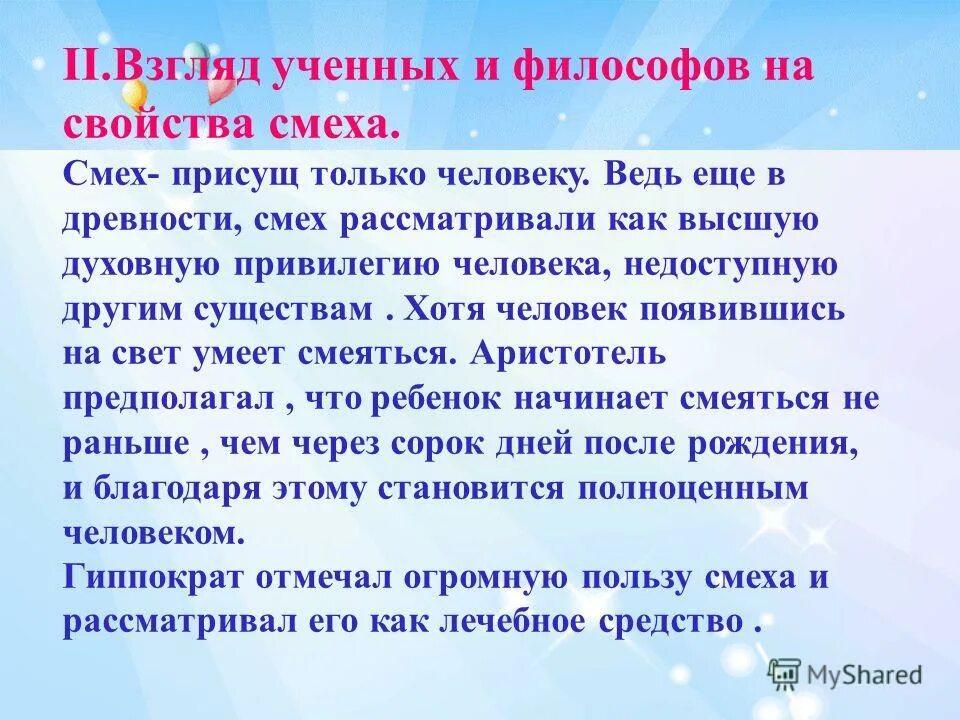 II.Взгляд ученных и философов на свойства смеха.

Смех- присущ только человеку. Ведь еще в древности, смех рассматривали как высшую духовную привилегию человека, недоступную другим существам . Хотя человек появившись на свет умеет смеяться. Аристотель предполагал , что ребенок начинает смеяться не раньше , чем через сорок дней после рождения, и благодаря этому становится полноценным человеком.
Гиппократ отмечал огромную пользу смеха и рассматривал его как лечебное средство .

MyShared